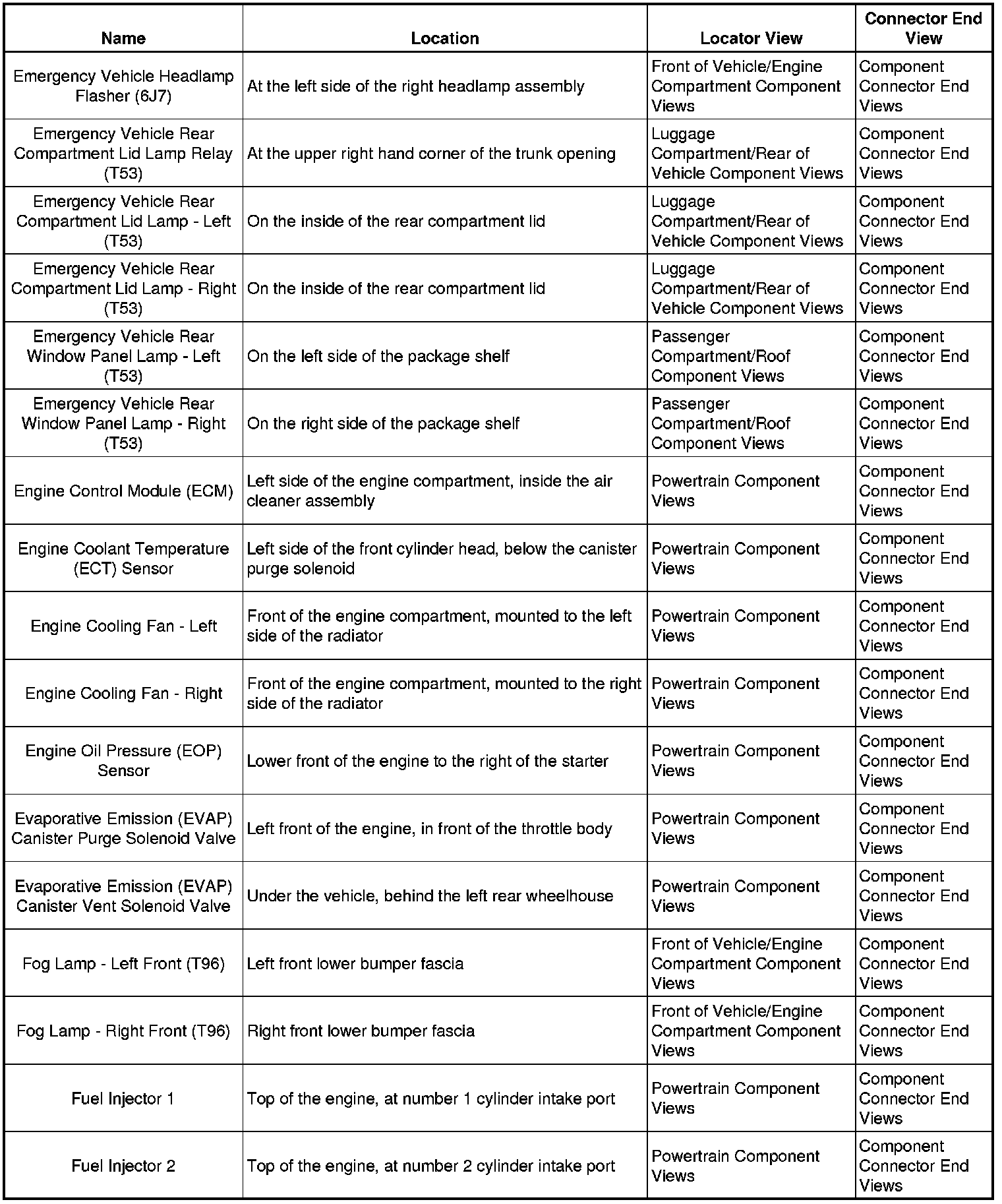 | Name | Location | Locator View | Connector End View |
|---|---|---|---|
| Emergency Vehicle Headlamp Flasher (6J7) | At the left side of the right headlamp assembly | Front of Vehicle/Engine Compartment Component Views | Component Connector End Views |
| Emergency Vehicle Rear Compartment Lid Lamp Relay (T53) | At the upper right hand corner of the trunk opening | Luggage Compartment/Rear of Vehicle Component Views | Component Connector End Views |
| Emergency Vehicle Rear Compartment Lid Lamp - Left (T53) | On the inside of the rear compartment lid | Luggage Compartment/Rear of Vehicle Component Views | Component Connector End Views |
| Emergency Vehicle Rear Compartment Lid Lamp - Right (T53) | On the inside of the rear compartment lid | Luggage Compartment/Rear of Vehicle Component Views | Component Connector End Views |
| Emergency Vehicle Rear Window Panel Lamp - Left (T53) | On the left side of the package shelf | Passenger Compartment/Roof Component Views | Component Connector End Views |
| Emergency Vehicle Rear Window Panel Lamp - Right (T53) | On the right side of the package shelf | Passenger Compartment/Roof Component Views | Component Connector End Views |
| Engine Control Module (ECM) | Left side of the engine compartment, inside the air cleaner assembly | Powertrain Component Views | Component Connector End Views |
| Engine Coolant Temperature (ECT) Sensor | Left side of the front cylinder head, below the canister purge solenoid | Powertrain Component Views | Component Connector End Views |
| Engine Cooling Fan - Left | Front of the engine compartment, mounted to the left side of the radiator | Powertrain Component Views | Component Connector End Views |
| Engine Cooling Fan - Right | Front of the engine compartment, mounted to the right side of the radiator | Powertrain Component Views | Component Connector End Views |
| Engine Oil Pressure (EOP) Sensor | Lower front of the engine to the right of the starter | Powertrain Component Views | Component Connector End Views |
| Evaporative Emission (EVAP) Canister Purge Solenoid Valve | Left front of the engine, in front of the throttle body | Powertrain Component Views | Component Connector End Views |
| Evaporative Emission (EVAP) Canister Vent Solenoid Valve | Under the vehicle, behind the left rear wheelhouse | Powertrain Component Views | Component Connector End Views |
| Fog Lamp - Left Front (T96) | Left front lower bumper fascia | Front of Vehicle/Engine Compartment Component Views | Component Connector End Views |
| Fog Lamp - Right Front (T96) | Right front lower bumper fascia | Front of Vehicle/Engine Compartment Component Views | Component Connector End Views |
| Fuel Injector 1 | Top of the engine, at number 1 cylinder intake port | Powertrain Component Views | Component Connector End Views |
| Fuel Injector 2 | Top of the engine, at number 2 cylinder intake port | Powertrain Component Views | Component Connector End Views |